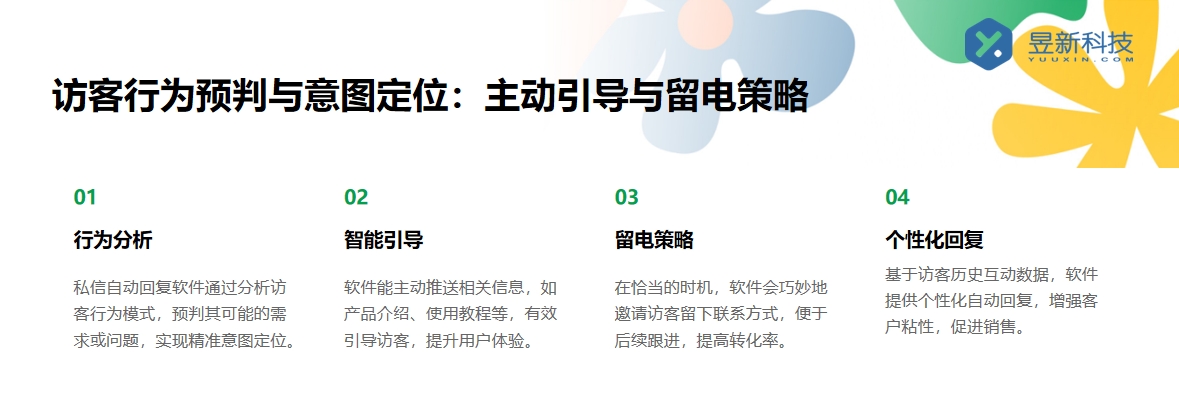 昱新科技
YUUXIN.COM

访客行为预判与意图定位：主动引导与留电策略

01

行为分析

私信自动回复软件通过分析访客行为模式，预判其可能的需求或问题，实现精准意图定位。

02

智能引导

软件能主动推送相关信息，如产品介绍、使用教程等，有效引导访客，提升用户体验。

03

留电策略

在恰当的时机，软件会巧妙地邀请访客留下联系方式，便于后续跟进，提高转化率。

04

个性化回复

基于访客历史互动数据，软件提供个性化自动回复，增强客户粘性，促进销售。